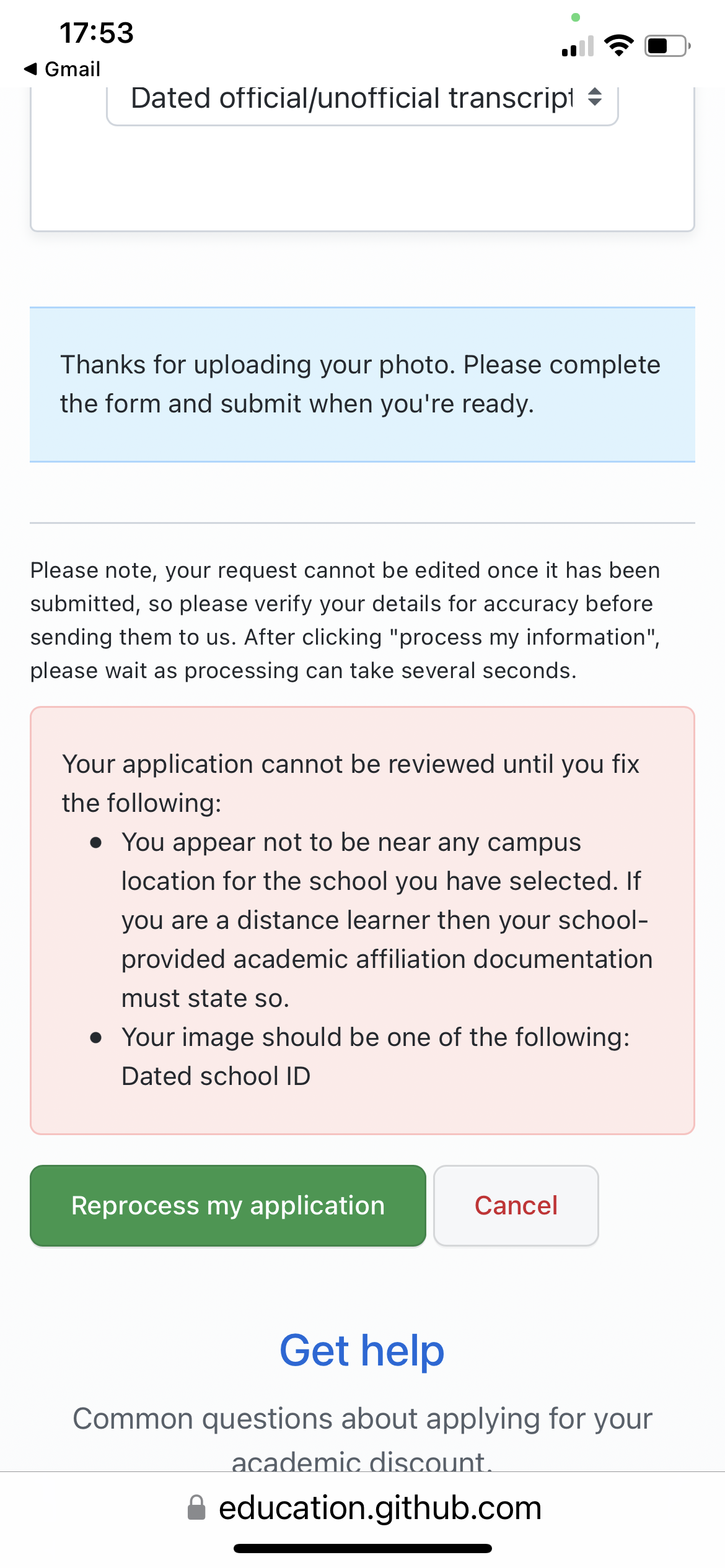 17:53
◀ Gmail

Dated official/unofficial transcript

Thanks for uploading your photo. Please complete the form and submit when you're ready.

Please note, your request cannot be edited once it has been submitted, so please verify your details for accuracy before sending them to us. After clicking "process my information", please wait as processing can take several seconds.

Your application cannot be reviewed until you fix the following:

- You appear not to be near any campus location for the school you have selected. If you are a distance learner then your school-provided academic affiliation documentation must state so.
- Your image should be one of the following: Dated school ID

Reprocess my application

Cancel

Get help

Common questions about applying for your academic discount.

education.github.com